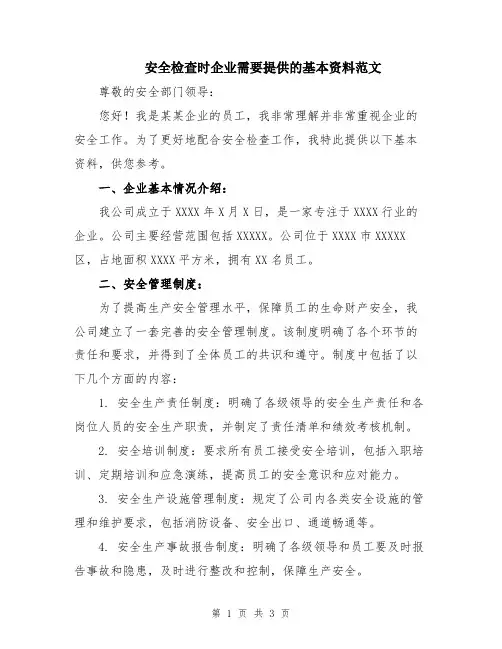 安全检查时企业需要提供的基本资料范文

尊敬的安全部门领导：

您好！我是某某企业的员工，我非常理解并非常重视企业的安全工作。为了更好地配合安全检查工作，我特此提供以下基本资料，供您参考。

一、企业基本情况介绍：

我公司成立于 XXXX 年 X 月 X 日，是一家专注于 XXXX 行业的企业。公司主要经营范围包括 XXXXX。公司位于 XXXX 市 XXXXX 区，占地面积 XXXX 平方米，拥有 XX 名员工。

二、安全管理制度：

为了提高生产安全管理水平，保障员工的生命财产安全，我公司建立了一套完善的安全管理制度。该制度明确了各个环节的责任和要求，并得到了全体员工的共识和遵守。制度中包括了以下几个方面的内容：

1. 安全生产责任制度：明确了各级领导的安全生产责任和各岗位人员的安全生产职责，并制定了责任清单和绩效考核机制。

2. 安全培训制度：要求所有员工接受安全培训，包括入职培训、定期培训和应急演练，提高员工的安全意识和应对能力。

3. 安全生产设施管理制度：规定了公司内各类安全设施的管理和维护要求，包括消防设备、安全出口、通道畅通等。

4. 安全生产事故报告制度：明确了各级领导和员工要及时报告事故和隐患，及时进行整改和控制，保障生产安全。

第 1 页 共 3 页